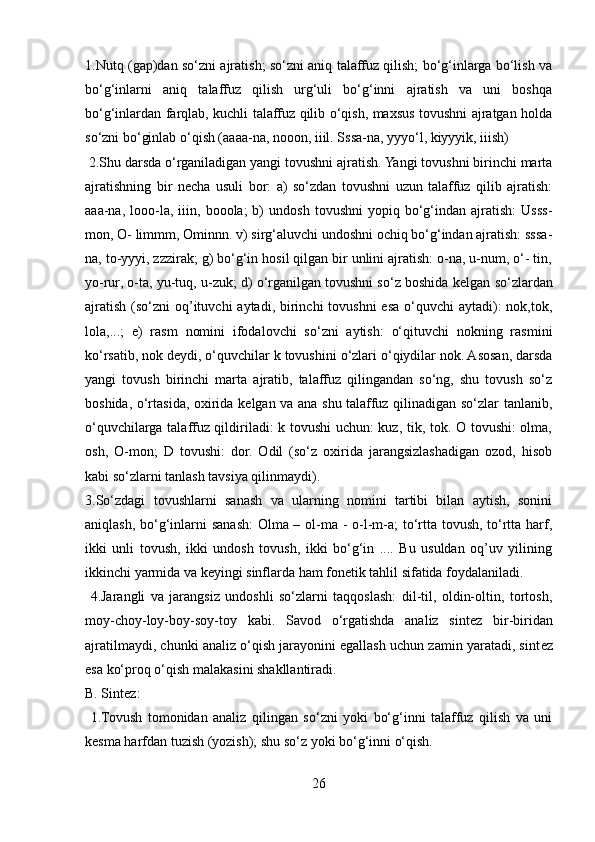 1.Nutq (gap)dan so‘zni ajratish; so‘zni aniq talaffuz qilish; bo‘g‘inlarga bo‘lish va bo‘g‘inlarni aniq talaffuz qilish urg‘uli bo‘g‘inni ajratish va uni boshqa bo‘g‘inlardan farqlab, kuchli talaffuz qilib o‘qish, maxsus tovushni ajratgan holda so‘zni bo‘ginlab o‘qish (aaaa-na, nooon, iiil. Sssa-na, yyyo‘l, kiyyyik, iiish)

2.Shu darsda o‘rganiladigan yangi tovushni ajratish. Yangi tovushni birinchi marta ajratishning bir necha usuli bor: a) so‘zdan tovushni uzun talaffuz qilib ajratish: aaa-na, looo-la, iiin, booola; b) undosh tovushni yopiq bo‘g‘indan ajratish: Usss-mon, O- limmm, Ominnn. v) sirg‘aluvchi undoshni ochiq bo‘g‘indan ajratish: sssa-na, to-yyyi, zzzirak; g) bo‘g‘in hosil qilgan bir unlini ajratish: o-na, u-num, o‘- tin, yo-rur, o-ta, yu-tuq, u-zuk; d) o‘rganilgan tovushni so‘z boshida kelgan so‘zlardan ajratish (so‘zni oq’ituvchi aytadi, birinchi tovushni esa o‘quvchi aytadi): nok,tok, lola,...; e) rasm nomini ifodalovchi so‘zni aytish: o‘qituvchi nokning rasmini ko‘rsatib, nok deydi, o‘quvchilar k tovushini o‘zlari o‘qiydilar nok. Asosan, darsda yangi tovush birinchi marta ajratib, talaffuz qilingandan so‘ng, shu tovush so‘z boshida, o‘rtasida, oxirida kelgan va ana shu talaffuz qilinadigan so‘zlar tanlanib, o‘quvchilarga talaffuz qildiriladi: k tovushi uchun: kuz, tik, tok. O tovushi: olma, osh, O-mon; D tovushi: dor. Odil (so‘z oxirida jarangsizlashadigan ozod, hisob kabi so‘zlarni tanlash tavsiya qilinmaydi).

3.So‘zdagi tovushlarni sanash va ularning nomini tartibi bilan aytish, sonini aniqlash, bo‘g‘inlarni sanash: Olma – ol-ma - o-l-m-a; to‘rtta tovush, to‘rtta harf, ikki unli tovush, ikki undosh tovush, ikki bo‘g‘in .... Bu usuldan oq’uv yilining ikkinchi yarmida va keyingi sinflarda ham fonetik tahlil sifatida foydalaniladi.

4.Jarangli va jarangsiz undoshli so‘zlarni taqqoslash: dil-til, oldin-oltin, tortosh, moy-choy-loy-boy-soy-toy kabi. Savod o‘rgatishda analiz sintez bir-biridan ajratilmaydi, chunki analiz o‘qish jarayonini egallash uchun zamin yaratadi, sintez esa ko‘proq o‘qish malakasini shakllantiradi.

B. Sintez:

1.Tovush tomonidan analiz qilingan so‘zni yoki bo‘g‘inni talaffuz qilish va uni kesma harfdan tuzish (yozish); shu so‘z yoki bo‘g‘inni o‘qish.

26